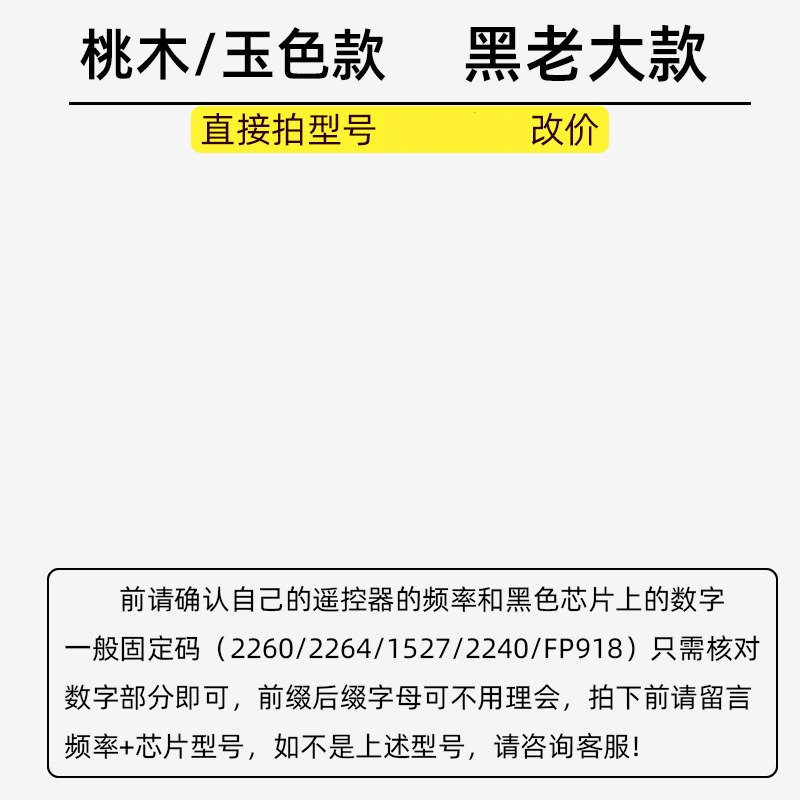 桃木/玉色款　黑老大款

直接拍型号　改价

前请确认自己的遥控器的频率和黑色芯片上的数字一般固定码（2260/2264/1527/2240/FP918）只需核对数字部分即可，前缀后缀字母可不用理会，拍下前请留言频率+芯片型号，如不是上述型号，请咨询客服！